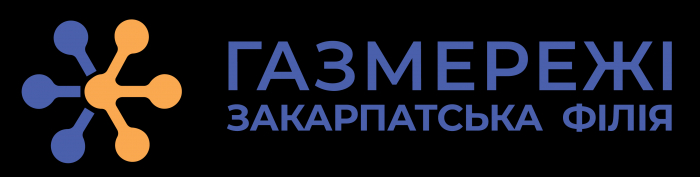 ГАЗМЕРЕЖІ
ЗАКАРПАТСЬКА ФІЛІЯ